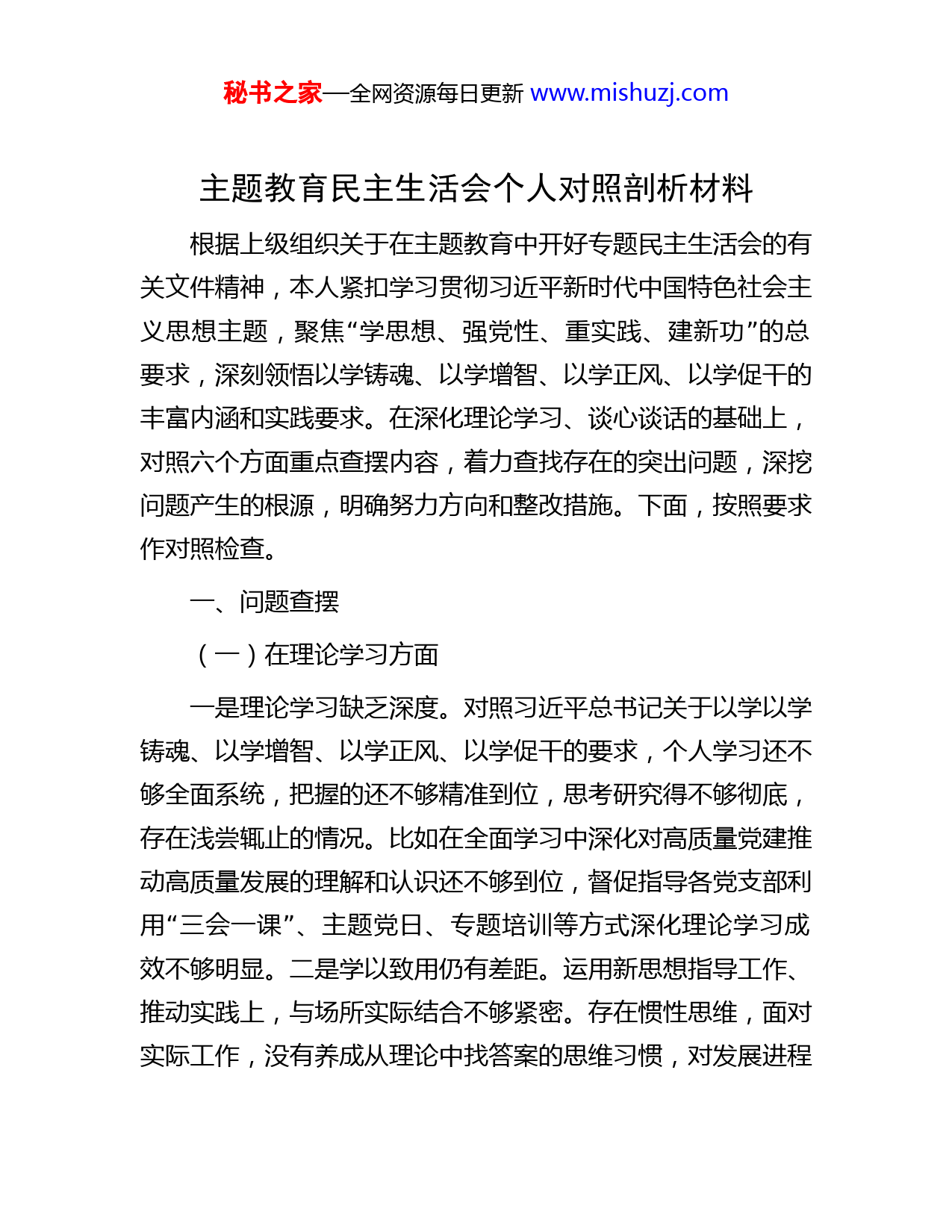 秘书之家—全网资源每日更新 www.mishuzj.com

主题教育民主生活会个人对照剖析材料

根据上级组织关于在主题教育中开好专题民主生活会的有关文件精神，本人紧扣学习贯彻习近平新时代中国特色社会主义思想主题，聚焦“学思想、强党性、重实践、建新功”的总要求，深刻领悟以学铸魂、以学增智、以学正风、以学促干的丰富内涵和实践要求。在深化理论学习、谈心谈话的基础上，对照六个方面重点查摆内容，着力查找存在的突出问题，深挖问题产生的根源，明确努力方向和整改措施。下面，按照要求作对照检查。

一、问题查摆

（一）在理论学习方面

一是理论学习缺乏深度。对照习近平总书记关于以学以学铸魂、以学增智、以学正风、以学促干的要求，个人学习还不够全面系统，把握的还不够精准到位，思考研究得不够彻底，存在浅尝辄止的情况。比如在全面学习中深化对高质量党建推动高质量发展的理解和认识还不够到位，督促指导各党支部利用“三会一课”、主题党日、专题培训等方式深化理论学习成效不够明显。二是学以致用仍有差距。运用新思想指导工作、推动实践上，与场所实际结合不够紧密。存在惯性思维，面对实际工作，没有养成从理论中找答案的思维习惯，对发展进程